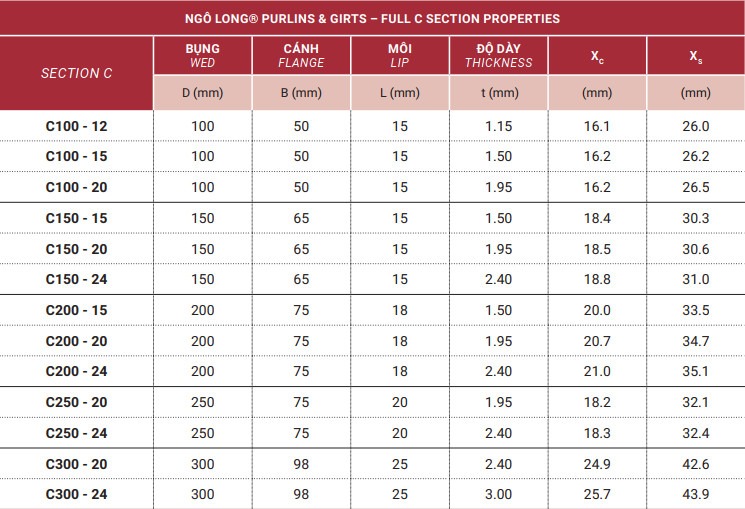 NGÔ LONG® PURLINS & GIRTS – FULL C SECTION PROPERTIES

| SECTION C | BỤNG WED D (mm) | CÁNH FLANGE B (mm) | MÔI LIP L (mm) | ĐỘ DÀY THICKNESS t (mm) | $X_c$ (mm) | $X_s$ (mm) |
|---|---|---|---|---|---|---|
| C100 - 12 | 100 | 50 | 15 | 1.15 | 16.1 | 26.0 |
| C100 - 15 | 100 | 50 | 15 | 1.50 | 16.2 | 26.2 |
| C100 - 20 | 100 | 50 | 15 | 1.95 | 16.2 | 26.5 |
| C150 - 15 | 150 | 65 | 15 | 1.50 | 18.4 | 30.3 |
| C150 - 20 | 150 | 65 | 15 | 1.95 | 18.5 | 30.6 |
| C150 - 24 | 150 | 65 | 15 | 2.40 | 18.8 | 31.0 |
| C200 - 15 | 200 | 75 | 18 | 1.50 | 20.0 | 33.5 |
| C200 - 20 | 200 | 75 | 18 | 1.95 | 20.7 | 34.7 |
| C200 - 24 | 200 | 75 | 18 | 2.40 | 21.0 | 35.1 |
| C250 - 20 | 250 | 75 | 20 | 1.95 | 18.2 | 32.1 |
| C250 - 24 | 250 | 75 | 20 | 2.40 | 18.3 | 32.4 |
| C300 - 20 | 300 | 98 | 25 | 2.40 | 24.9 | 42.6 |
| C300 - 24 | 300 | 98 | 25 | 3.00 | 25.7 | 43.9 |